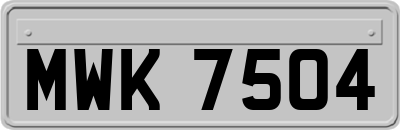 MWK 7504